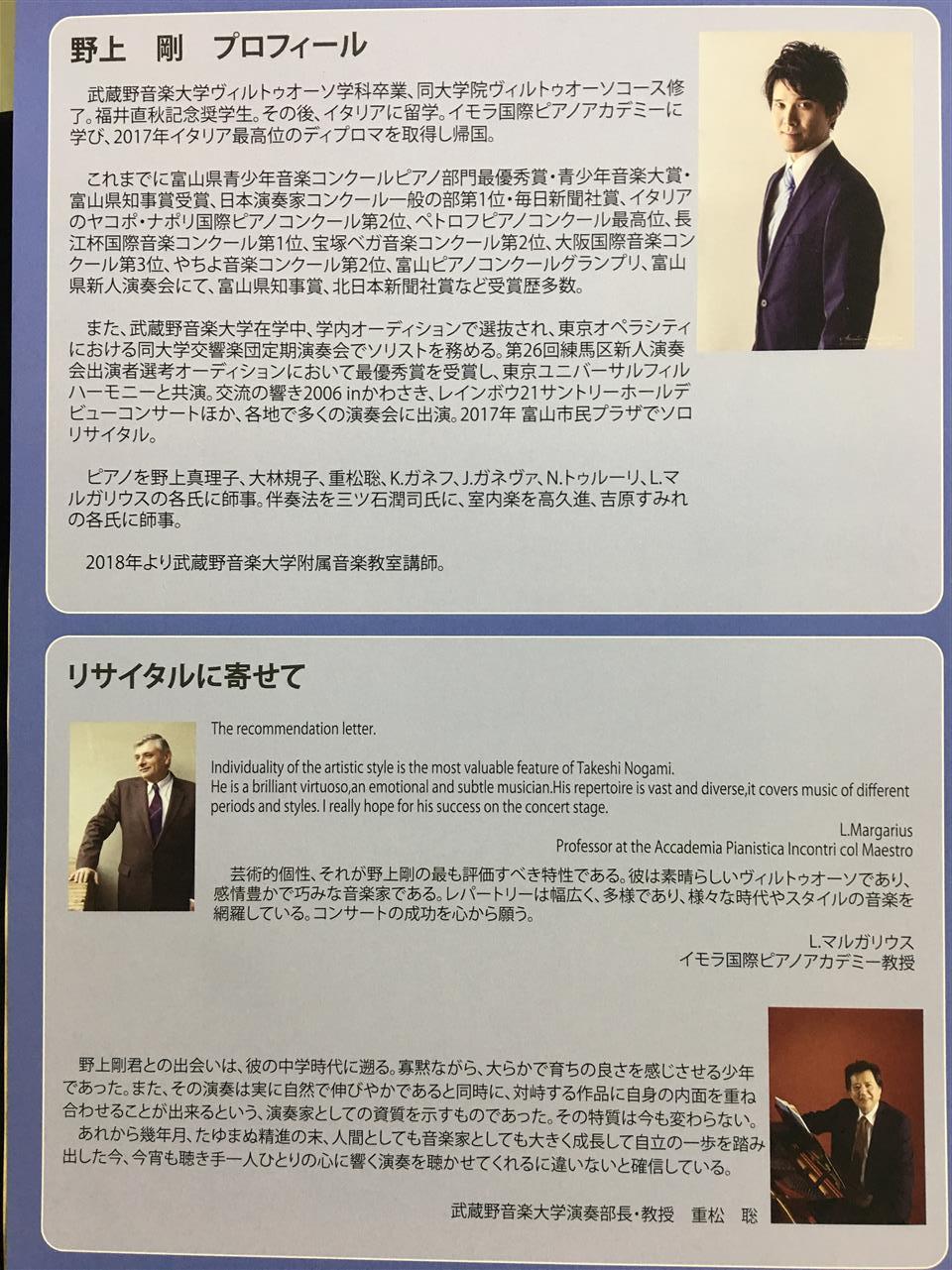 野上　剛　プロフィール

武蔵野音楽大学ヴィルトゥオーソ学科卒業、同大学院ヴィルトゥオーソコース修了。福井直秋記念奨学生。その後、イタリアに留学。イモラ国際ピアノアカデミーに学び、2017年イタリア最高位のディプロマを取得し帰国。

これまでに富山県青少年音楽コンクールピアノ部門最優秀賞・青少年音楽大賞・富山県知事賞受賞、日本演奏家コンクール一般の部第1位・毎日新聞社賞、イタリアのヤコポ・ナポリ国際ピアノコンクール第2位、ペトロフピアノコンクール最高位、長江杯国際音楽コンクール第1位、宝塚ベガ音楽コンクール第2位、大阪国際音楽コンクール第3位、やちよ音楽コンクール第2位、富山ピアノコンクールグランプリ、富山県新人演奏会にて、富山県知事賞、北日本新聞社賞など受賞歴多数。

また、武蔵野音楽大学在学中、学内オーディションで選抜され、東京オペラシティにおける同大学交響楽団定期演奏会でソリストを務める。第26回練馬区新人演奏会出演者選考オーディションにおいて最優秀賞を受賞し、東京ユニバーサルフィルハーモニーと共演。交流の響き2006 inかわさき、レインボウ21サントリーホールデビューコンサートほか、各地で多くの演奏会に出演。2017年 富山市民プラザでソロリサイタル。

ピアノを野上真理子、大林規子、重松聡、K.ガネフ、J.ガネヴァ、N.トゥルーリ、L.マルガリウスの各氏に師事。伴奏法を三ツ石潤司氏に、室内楽を高久進、吉原すみれの各氏に師事。

2018年より武蔵野音楽大学附属音楽教室講師。

リサイタルに寄せて

The recommendation letter.

Individuality of the artistic style is the most valuable feature of Takeshi Nogami. He is a brilliant virtuoso,an emotional and subtle musician.His repertoire is vast and diverse,it covers music of different periods and styles. I really hope for his success on the concert stage.

L.Margarius
Professor at the Accademia Pianistica Incontri col Maestro

芸術的個性、それが野上剛の最も評価すべき特性である。彼は素晴らしいヴィルトゥオーソであり、感情豊かで巧みな音楽家である。レパートリーは幅広く、多様であり、様々な時代やスタイルの音楽を網羅している。コンサートの成功を心から願う。

L.マルガリウス
イモラ国際ピアノアカデミー教授

野上剛君との出会いは、彼の中学時代に遡る。寡黙ながら、大らかで育ちの良さを感じさせる少年であった。また、その演奏は実に自然で伸びやかであると同時に、対峙する作品に自身の内面を重ね合わせることが出来るという、演奏家としての資質を示すものであった。その特質は今も変わらない。
あれから幾年月、たゆまぬ精進の末、人間としても音楽家としても大きく成長して自立の一歩を踏み出した今、今宵も聴き手一人ひとりの心に響く演奏を聴かせてくれるに違いないと確信している。

武蔵野音楽大学演奏部長・教授　重松　聡